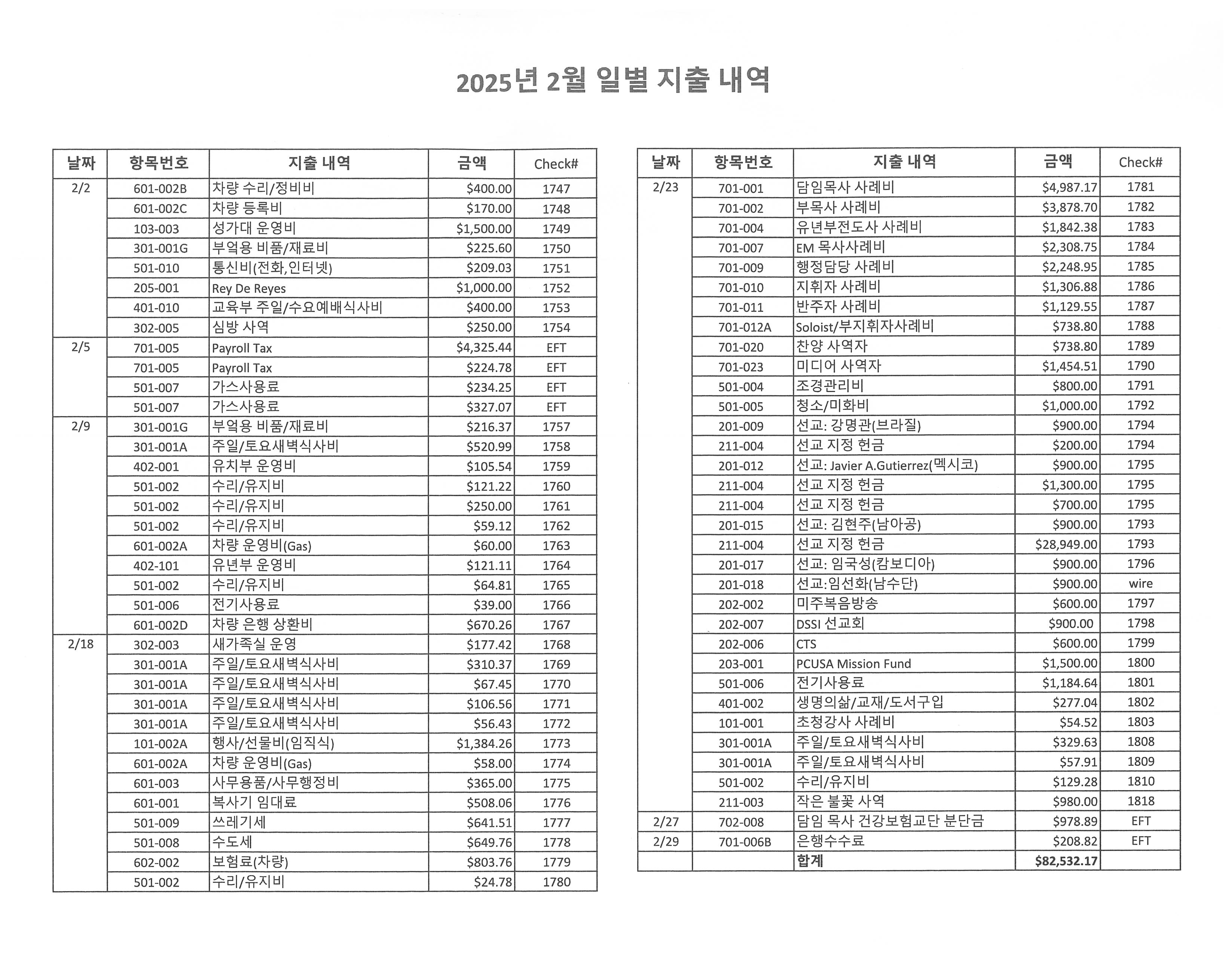 2025년 2월 일별 지출 내역

| 날짜 | 항목번호 | 지출 내역 | 금액 | Check# |
|---|---|---|---|---|
| 2/2 | 601-002B | 차량 수리/정비비 | $400.00 | 1747 |
| | 601-002C | 차량 등록비 | $170.00 | 1748 |
| | 103-003 | 성가대 운영비 | $1,500.00 | 1749 |
| | 301-001G | 부엌용 비품/재료비 | $225.60 | 1750 |
| | 501-010 | 통신비(전화,인터넷) | $209.03 | 1751 |
| | 205-001 | Rey De Reyes | $1,000.00 | 1752 |
| | 401-010 | 교육부 주일/수요예배식사비 | $400.00 | 1753 |
| | 302-005 | 심방 사역 | $250.00 | 1754 |
| 2/5 | 701-005 | Payroll Tax | $4,325.44 | EFT |
| | 701-005 | Payroll Tax | $224.78 | EFT |
| | 501-007 | 가스사용료 | $234.25 | EFT |
| | 501-007 | 가스사용료 | $327.07 | EFT |
| 2/9 | 301-001G | 부엌용 비품/재료비 | $216.37 | 1757 |
| | 301-001A | 주일/토요새벽식사비 | $520.99 | 1758 |
| | 402-001 | 유치부 운영비 | $105.54 | 1759 |
| | 501-002 | 수리/유지비 | $121.22 | 1760 |
| | 501-002 | 수리/유지비 | $250.00 | 1761 |
| | 501-002 | 수리/유지비 | $59.12 | 1762 |
| | 601-002A | 차량 운영비(Gas) | $60.00 | 1763 |
| | 402-101 | 유년부 운영비 | $121.11 | 1764 |
| | 501-002 | 수리/유지비 | $64.81 | 1765 |
| | 501-006 | 전기사용료 | $39.00 | 1766 |
| | 601-002D | 차량 은행 상환비 | $670.26 | 1767 |
| 2/18 | 302-003 | 새가족실 운영 | $177.42 | 1768 |
| | 301-001A | 주일/토요새벽식사비 | $310.37 | 1769 |
| | 301-001A | 주일/토요새벽식사비 | $67.45 | 1770 |
| | 301-001A | 주일/토요새벽식사비 | $106.56 | 1771 |
| | 301-001A | 주일/토요새벽식사비 | $56.43 | 1772 |
| | 101-002A | 행사/선물비(임직식) | $1,384.26 | 1773 |
| | 601-002A | 차량 운영비(Gas) | $58.00 | 1774 |
| | 601-003 | 사무용품/사무행정비 | $365.00 | 1775 |
| | 601-001 | 복사기 임대료 | $508.06 | 1776 |
| | 501-009 | 쓰레기세 | $641.51 | 1777 |
| | 501-008 | 수도세 | $649.76 | 1778 |
| | 602-002 | 보험료(차량) | $803.76 | 1779 |
| | 501-002 | 수리/유지비 | $24.78 | 1780 |

| 날짜 | 항목번호 | 지출 내역 | 금액 | Check# |
|---|---|---|---|---|
| 2/23 | 701-001 | 담임목사 사례비 | $4,987.17 | 1781 |
| | 701-002 | 부목사 사례비 | $3,878.70 | 1782 |
| | 701-004 | 유년부전도사 사례비 | $1,842.38 | 1783 |
| | 701-007 | EM 목사사례비 | $2,308.75 | 1784 |
| | 701-009 | 행정담당 사례비 | $2,248.95 | 1785 |
| | 701-010 | 지휘자 사례비 | $1,306.88 | 1786 |
| | 701-011 | 반주자 사례비 | $1,129.55 | 1787 |
| | 701-012A | Soloist/부지휘자사례비 | $738.80 | 1788 |
| | 701-020 | 찬양 사역자 | $738.80 | 1789 |
| | 701-023 | 미디어 사역자 | $1,454.51 | 1790 |
| | 501-004 | 조경관리비 | $800.00 | 1791 |
| | 501-005 | 청소/미화비 | $1,000.00 | 1792 |
| | 201-009 | 선교: 강명관(브라질) | $900.00 | 1794 |
| | 211-004 | 선교 지정 헌금 | $200.00 | 1794 |
| | 201-012 | 선교: Javier A.Gutierrez(멕시코) | $900.00 | 1795 |
| | 211-004 | 선교 지정 헌금 | $1,300.00 | 1795 |
| | 211-004 | 선교 지정 헌금 | $700.00 | 1795 |
| | 201-015 | 선교: 김현주(남아공) | $900.00 | 1793 |
| | 211-004 | 선교 지정 헌금 | $28,949.00 | 1793 |
| | 201-017 | 선교: 임국성(캄보디아) | $900.00 | 1796 |
| | 201-018 | 선교:임선화(남수단) | $900.00 | wire |
| | 202-002 | 미주복음방송 | $600.00 | 1797 |
| | 202-007 | DSSI 선교회 | $900.00 | 1798 |
| | 202-006 | CTS | $600.00 | 1799 |
| | 203-001 | PCUSA Mission Fund | $1,500.00 | 1800 |
| | 501-006 | 전기사용료 | $1,184.64 | 1801 |
| | 401-002 | 생명의삶/교재/도서구입 | $277.04 | 1802 |
| | 101-001 | 초청강사 사례비 | $54.52 | 1803 |
| | 301-001A | 주일/토요새벽식사비 | $329.63 | 1808 |
| | 301-001A | 주일/토요새벽식사비 | $57.91 | 1809 |
| | 501-002 | 수리/유지비 | $129.28 | 1810 |
| | 211-003 | 작은 불꽃 사역 | $980.00 | 1818 |
| 2/27 | 702-008 | 담임 목사 건강보험교단 분단금 | $978.89 | EFT |
| 2/29 | 701-006B | 은행수수료 | $208.82 | EFT |
| | | 합계 | $82,532.17 | |